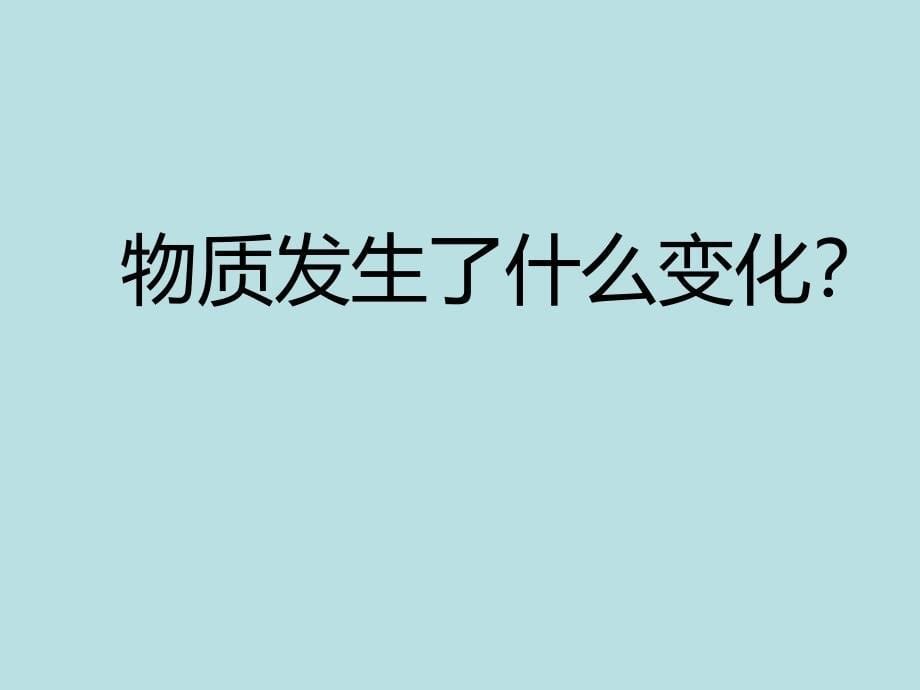 物质发生了什么变化?